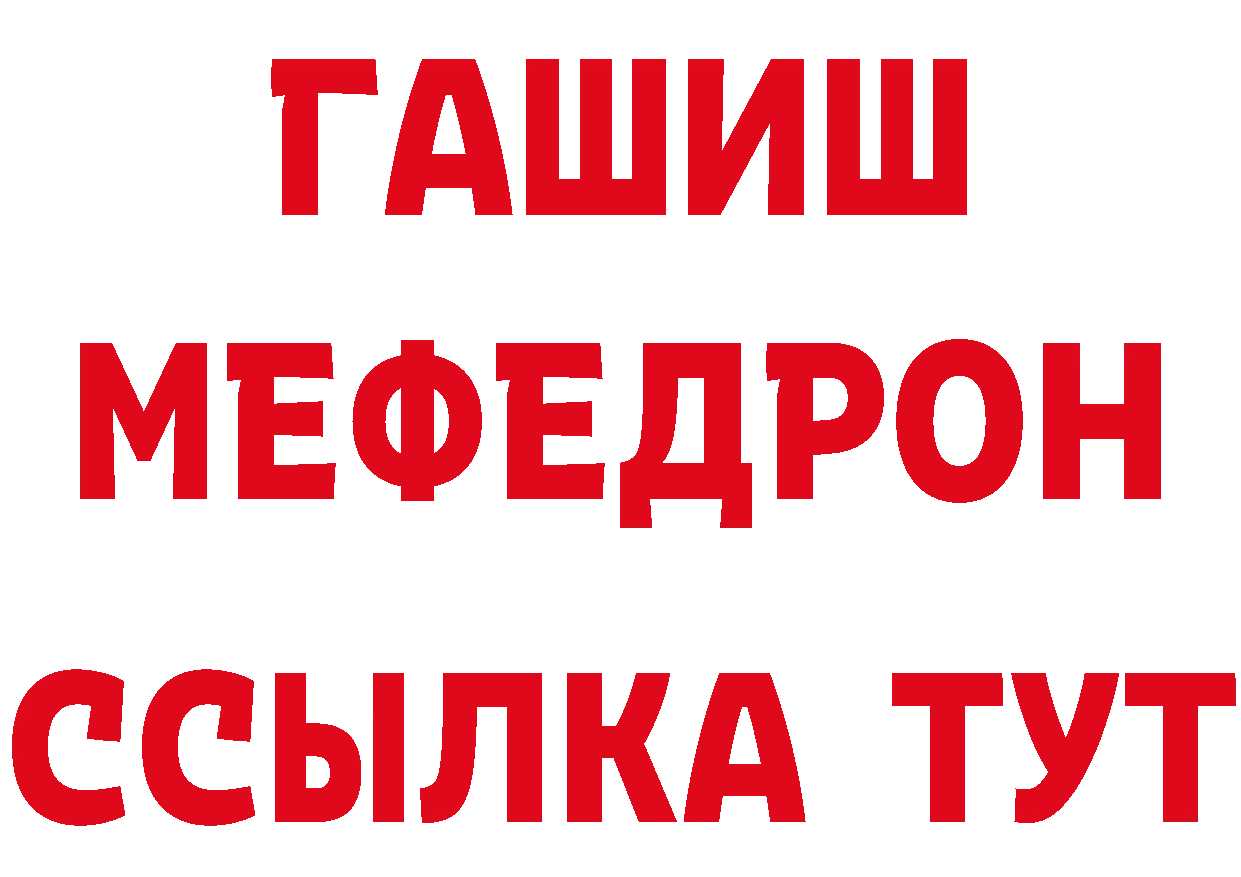 ГАШИШ
МЕФЕДРОН
ССЫЛКА ТУТ